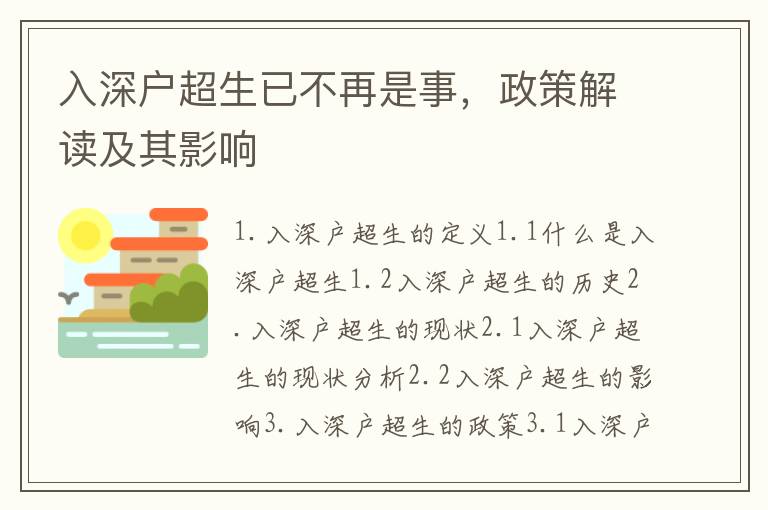 入深户超生已不再是事，政策解读及其影响

1. 入深户超生的定义1. 1什么是入深户超生1. 2入深户超生的历史2. 入深户超生的现状2. 1入深户超生的现状分析2. 2入深户超生的影响3. 入深户超生的政策3. 1入深户